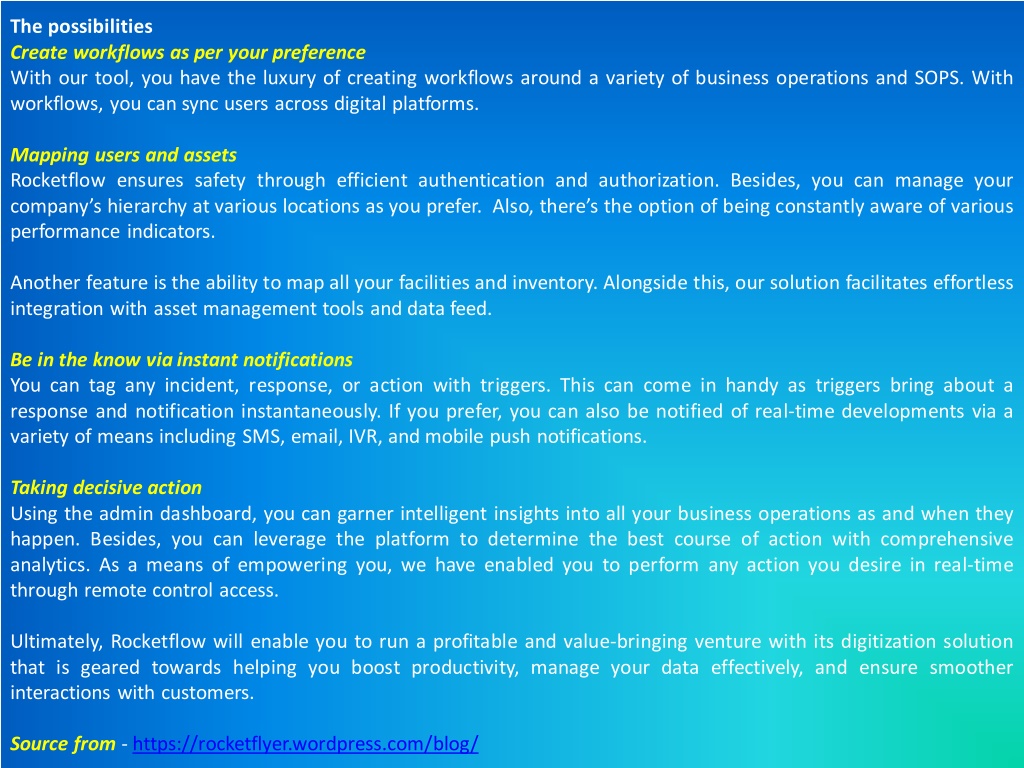 The possibilities
Create workflows as per your preference
With our tool, you have the luxury of creating workflows around a variety of business operations and SOPS. With workflows, you can sync users across digital platforms.

Mapping users and assets
Rocketflow ensures safety through efficient authentication and authorization. Besides, you can manage your company's hierarchy at various locations as you prefer. Also, there's the option of being constantly aware of various performance indicators.

Another feature is the ability to map all your facilities and inventory. Alongside this, our solution facilitates effortless integration with asset management tools and data feed.

Be in the know via instant notifications
You can tag any incident, response, or action with triggers. This can come in handy as triggers bring about a response and notification instantaneously. If you prefer, you can also be notified of real-time developments via a variety of means including SMS, email, IVR, and mobile push notifications.

Taking decisive action
Using the admin dashboard, you can garner intelligent insights into all your business operations as and when they happen. Besides, you can leverage the platform to determine the best course of action with comprehensive analytics. As a means of empowering you, we have enabled you to perform any action you desire in real-time through remote control access.

Ultimately, Rocketflow will enable you to run a profitable and value-bringing venture with its digitization solution that is geared towards helping you boost productivity, manage your data effectively, and ensure smoother interactions with customers.

Source from - https://rocketflyer.wordpress.com/blog/